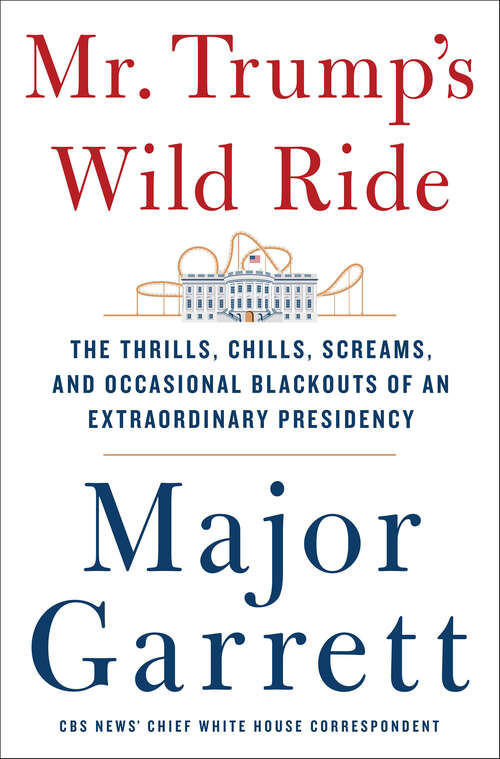 Mr. Trump's Wild Ride

THE THRILLS, CHILLS, SCREAMS, AND OCCASIONAL BLACKOUTS OF AN EXTRAORDINARY PRESIDENCY

Major Garrett

CBS NEWS' CHIEF WHITE HOUSE CORRESPONDENT